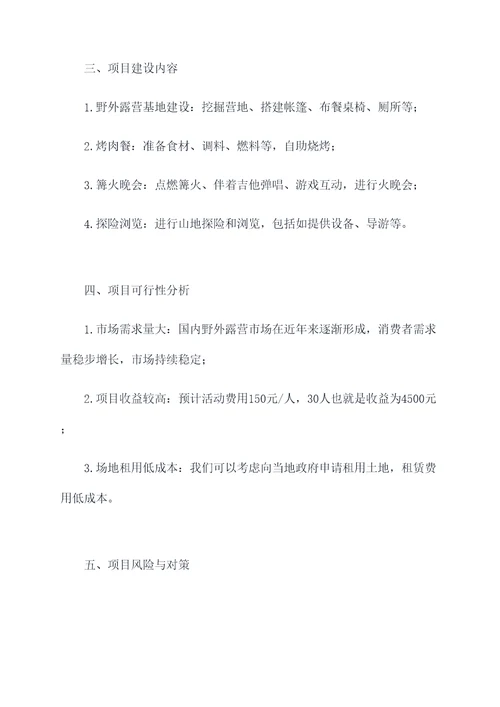 三、项目建设内容

1.野外露营基地建设：挖掘营地、搭建帐篷、布餐桌椅、厕所等；

2.烤肉餐：准备食材、调料、燃料等，自助烧烤；

3.篝火晚会：点燃篝火、伴着吉他弹唱、游戏互动，进行火晚会；

4.探险浏览：进行山地探险和浏览，包括如提供设备、导游等。

四、项目可行性分析

1.市场需求量大：国内野外露营市场在近年来逐渐形成，消费者需求量稳步增长，市场持续稳定；

2.项目收益较高：预计活动费用150元/人，30人也就是收益为4500元；

3.场地租用低成本：我们可以考虑向当地政府申请租用土地，租赁费用低成本。

五、项目风险与对策